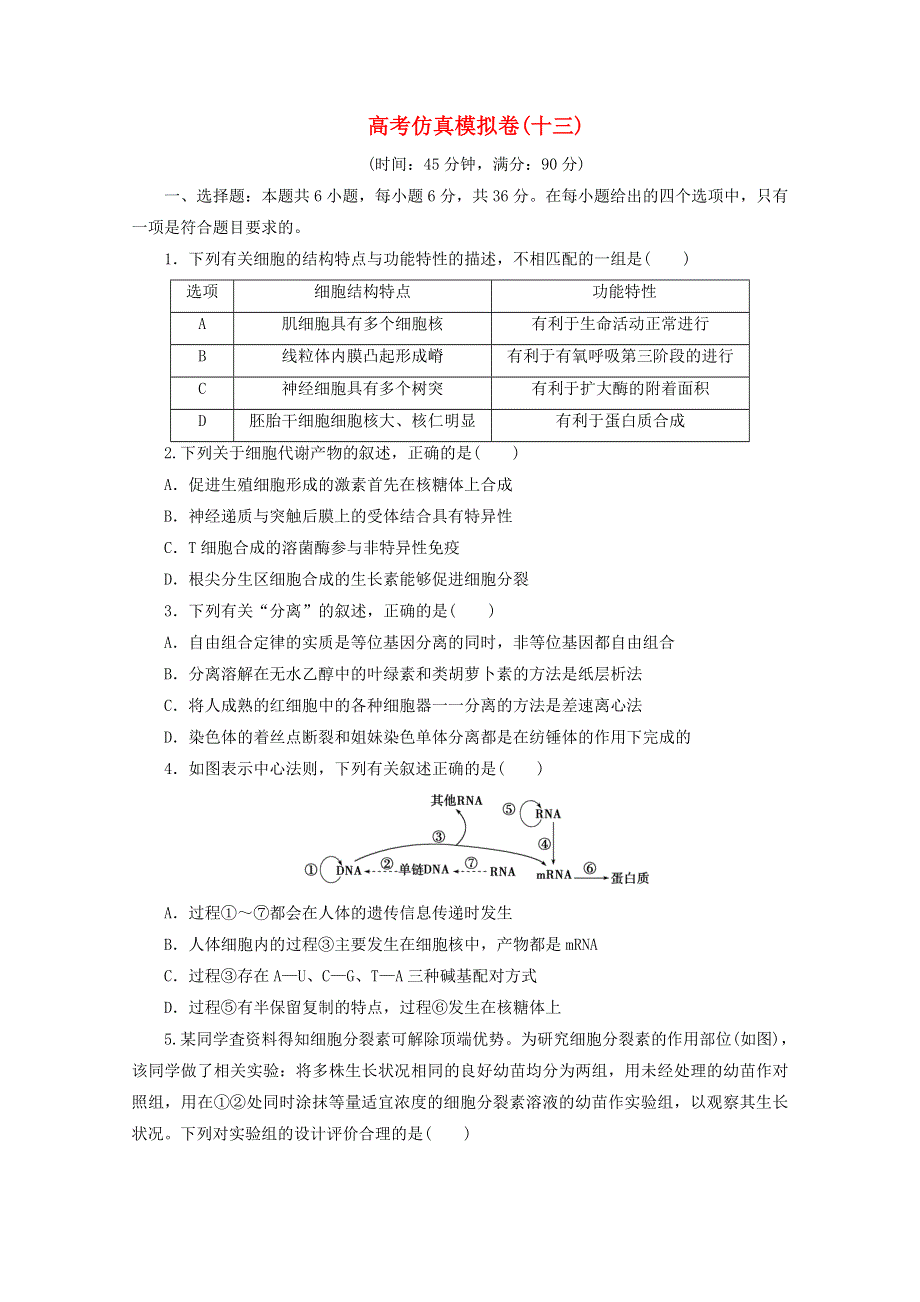 高考仿真模拟卷(十三)

(时间：45 分钟，满分：90 分)

一、选择题：本题共 6 小题，每小题 6 分，共 36 分。在每小题给出的四个选项中，只有一项是符合题目要求的。

1．下列有关细胞的结构特点与功能特性的描述，不相匹配的一组是(　　)

| 选项 | 细胞结构特点 | 功能特性 |
|---|---|---|
| A | 肌细胞具有多个细胞核 | 有利于生命活动正常进行 |
| B | 线粒体内膜凸起形成嵴 | 有利于有氧呼吸第三阶段的进行 |
| C | 神经细胞具有多个树突 | 有利于扩大酶的附着面积 |
| D | 胚胎干细胞细胞核大、核仁明显 | 有利于蛋白质合成 |

2.下列关于细胞代谢产物的叙述，正确的是(　　)

A．促进生殖细胞形成的激素首先在核糖体上合成

B．神经递质与突触后膜上的受体结合具有特异性

C．T 细胞合成的溶菌酶参与非特异性免疫

D．根尖分生区细胞合成的生长素能够促进细胞分裂

3．下列有关“分离”的叙述，正确的是(　　)

A．自由组合定律的实质是等位基因分离的同时，非等位基因都自由组合

B．分离溶解在无水乙醇中的叶绿素和类胡萝卜素的方法是纸层析法

C．将人成熟的红细胞中的各种细胞器一一分离的方法是差速离心法

D．染色体的着丝点断裂和姐妹染色单体分离都是在纺锤体的作用下完成的

4．如图表示中心法则，下列有关叙述正确的是(　　)

其他RNA ⑤ RNA ③ ④ ① DNA ② 单链DNA ⑦ RNA mRNA ⑥ 蛋白质

A．过程①～⑦都会在人体的遗传信息传递时发生

B．人体细胞内的过程③主要发生在细胞核中，产物都是 mRNA

C．过程③存在 A—U、C—G、T—A 三种碱基配对方式

D．过程⑤有半保留复制的特点，过程⑥发生在核糖体上

5.某同学查资料得知细胞分裂素可解除顶端优势。为研究细胞分裂素的作用部位(如图)，该同学做了相关实验：将多株生长状况相同的良好幼苗均分为两组，用未经处理的幼苗作对照组，用在①②处同时涂抹等量适宜浓度的细胞分裂素溶液的幼苗作实验组，以观察其生长状况。下列对实验组的设计评价合理的是(　　)